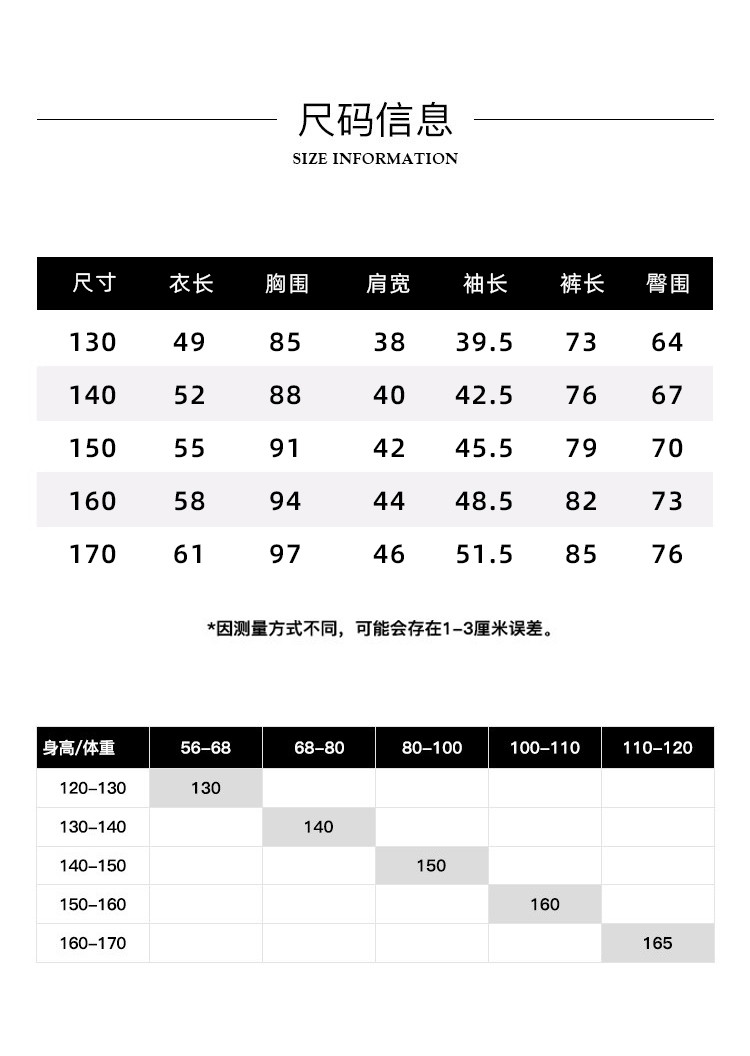 尺码信息

SIZE INFORMATION

| 尺寸 | 衣长 | 胸围 | 肩宽 | 袖长 | 裤长 | 臀围 |
|---|---|---|---|---|---|---|
| 130 | 49 | 85 | 38 | 39.5 | 73 | 64 |
| 140 | 52 | 88 | 40 | 42.5 | 76 | 67 |
| 150 | 55 | 91 | 42 | 45.5 | 79 | 70 |
| 160 | 58 | 94 | 44 | 48.5 | 82 | 73 |
| 170 | 61 | 97 | 46 | 51.5 | 85 | 76 |

*因测量方式不同，可能会存在1-3厘米误差。

| 身高/体重 | 56-68 | 68-80 | 80-100 | 100-110 | 110-120 |
|---|---|---|---|---|---|
| 120-130 | 130 | | | | |
| 130-140 | | 140 | | | |
| 140-150 | | | 150 | | |
| 150-160 | | | | 160 | |
| 160-170 | | | | | 165 |